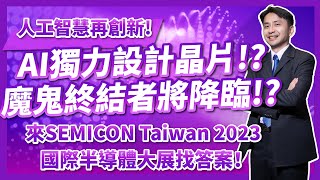 人工智慧再創新!

AI獨力設計晶片!?
魔鬼終結者將降臨!?

來SEMICON Taiwan 2023
國際半導體大展找答案!